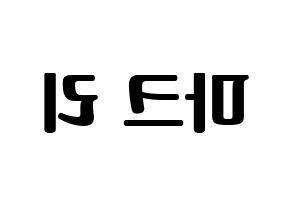 미드리